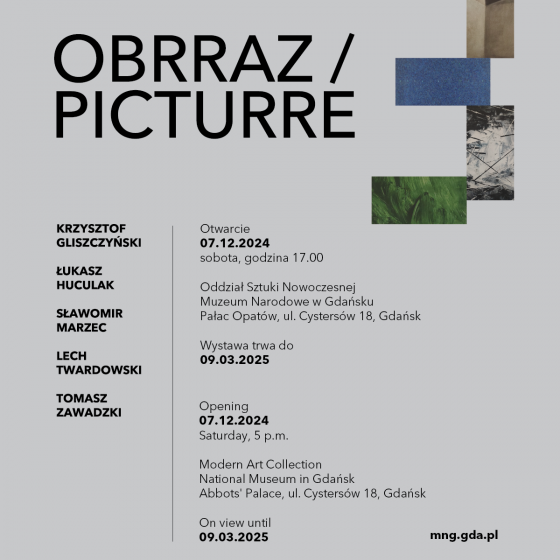 OBRRAZ /
PICTURRE

KRZYSZTOF
GLISZCZYŃSKI

ŁUKASZ
HUCULAK

SŁAWOMIR
MARZEC

LECH
TWARDOWSKI

TOMASZ
ZAWADZKI

Otwarcie
07.12.2024
sobota, godzina 17.00

Oddział Sztuki Nowoczesnej
Muzeum Narodowe w Gdańsku
Pałac Opatów, ul. Cystersów 18, Gdańsk

Wystawa trwa do
09.03.2025

Opening
07.12.2024
Saturday, 5 p.m.

Modern Art Collection
National Museum in Gdańsk
Abbots' Palace, ul. Cystersów 18, Gdańsk

On view until
09.03.2025

mng.gda.pl